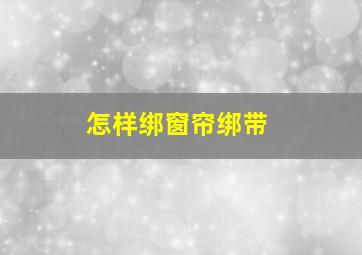 怎样绑窗帘绑带